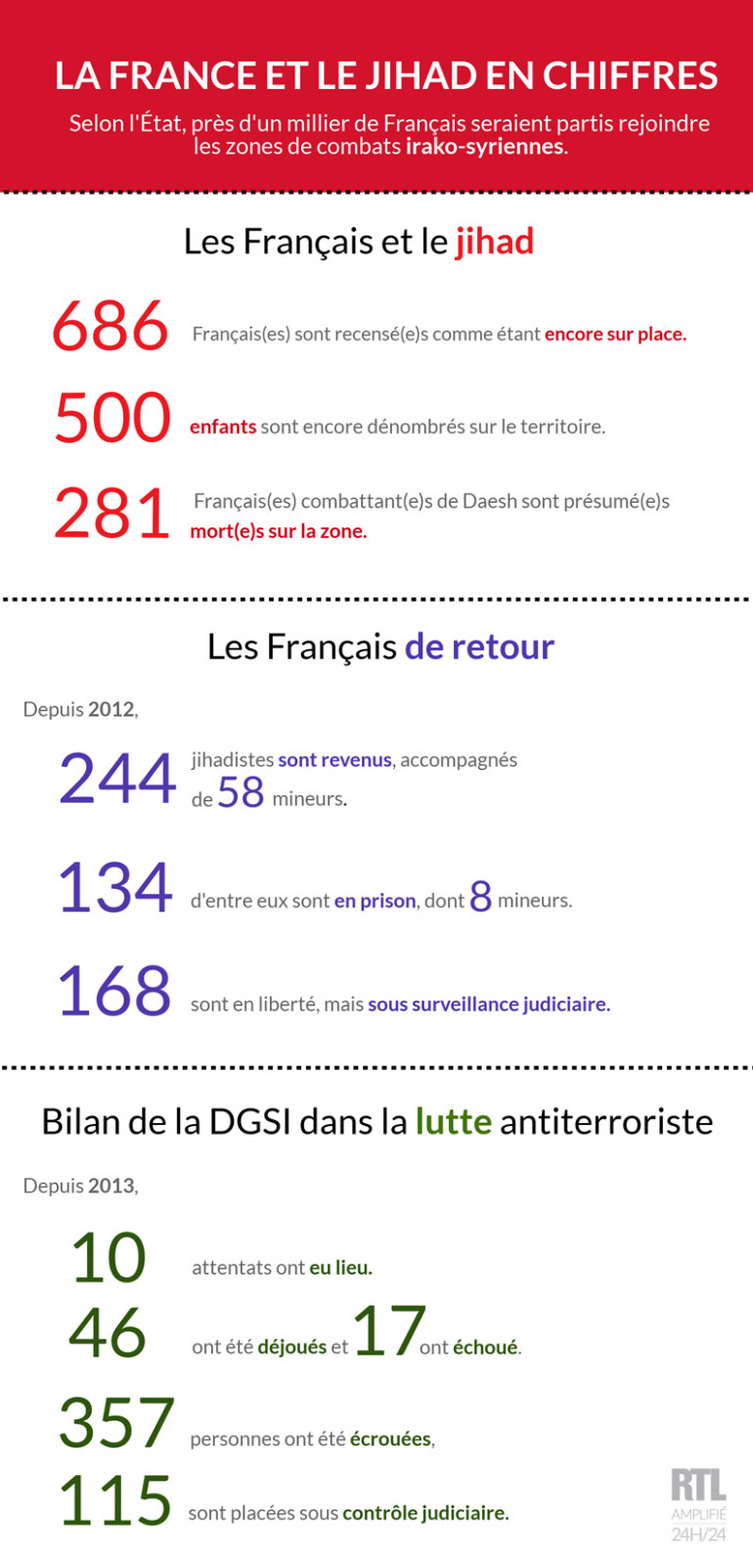 LA FRANCE ET LE JIHAD EN CHIFFRES

Selon l'État, près d'un millier de Français seraient partis rejoindre les zones de combats irako-syriennes.

Les Français et le jihad

686 Français(es) sont recensé(e)s comme étant encore sur place.

500 enfants sont encore dénombrés sur le territoire.

281 Français(es) combattant(e)s de Daesh sont présumé(e)s mort(e)s sur la zone.

Les Français de retour

Depuis 2012,

244 jihadistes sont revenus, accompagnés de 58 mineurs.

134 d'entre eux sont en prison, dont 8 mineurs.

168 sont en liberté, mais sous surveillance judiciaire.

Bilan de la DGSI dans la lutte antiterroriste

Depuis 2013,

10 attentats ont eu lieu.

46 ont été déjoués et 17 ont échoué.

357 personnes ont été écrouées,

115 sont placées sous contrôle judiciaire.

RTL AMPLIFIÉ 24H/24